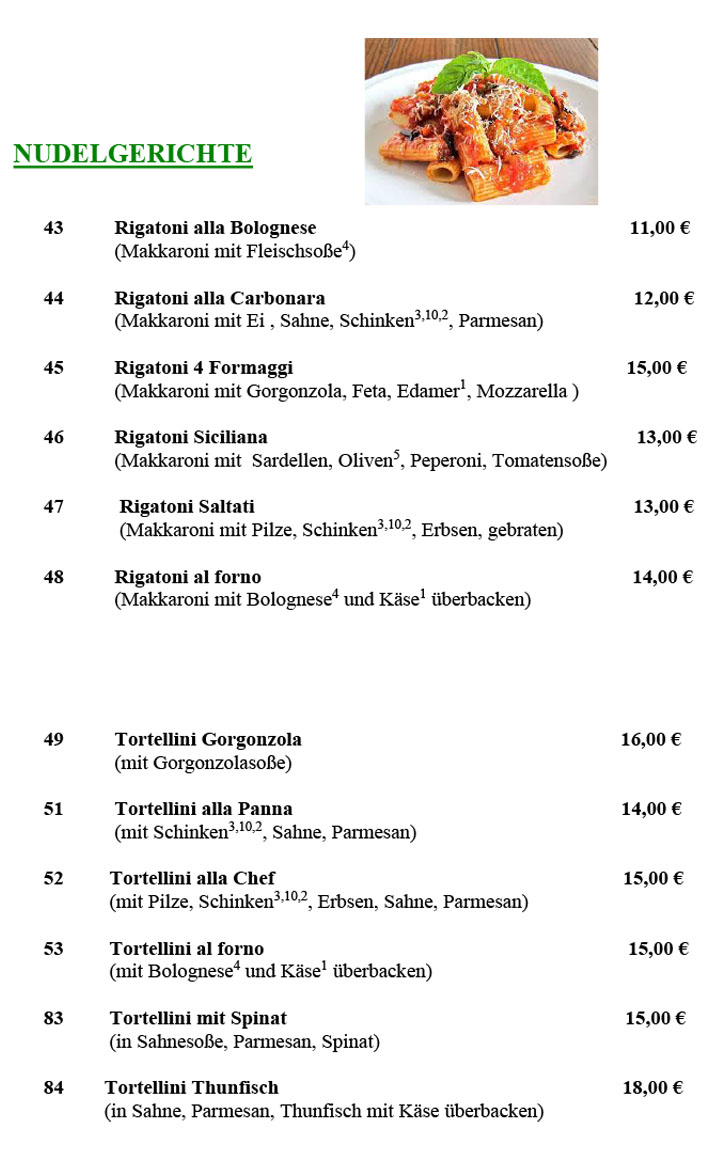 NUDELGERICHTE

43 Rigatoni alla Bolognese 11,00 €
(Makkaroni mit Fleischsoße$^{4}$)

44 Rigatoni alla Carbonara 12,00 €
(Makkaroni mit Ei , Sahne, Schinken$^{3,10,2}$, Parmesan)

45 Rigatoni 4 Formaggi 15,00 €
(Makkaroni mit Gorgonzola, Feta, Edamer$^{1}$, Mozzarella )

46 Rigatoni Siciliana 13,00 €
(Makkaroni mit Sardellen, Oliven$^{5}$, Peperoni, Tomatensoße)

47 Rigatoni Saltati 13,00 €
(Makkaroni mit Pilze, Schinken$^{3,10,2}$, Erbsen, gebraten)

48 Rigatoni al forno 14,00 €
(Makkaroni mit Bolognese$^{4}$ und Käse$^{1}$ überbacken)

49 Tortellini Gorgonzola 16,00 €
(mit Gorgonzolasoße)

51 Tortellini alla Panna 14,00 €
(mit Schinken$^{3,10,2}$, Sahne, Parmesan)

52 Tortellini alla Chef 15,00 €
(mit Pilze, Schinken$^{3,10,2}$, Erbsen, Sahne, Parmesan)

53 Tortellini al forno 15,00 €
(mit Bolognese$^{4}$ und Käse$^{1}$ überbacken)

83 Tortellini mit Spinat 15,00 €
(in Sahnesoße, Parmesan, Spinat)

84 Tortellini Thunfisch 18,00 €
(in Sahne, Parmesan, Thunfisch mit Käse überbacken)